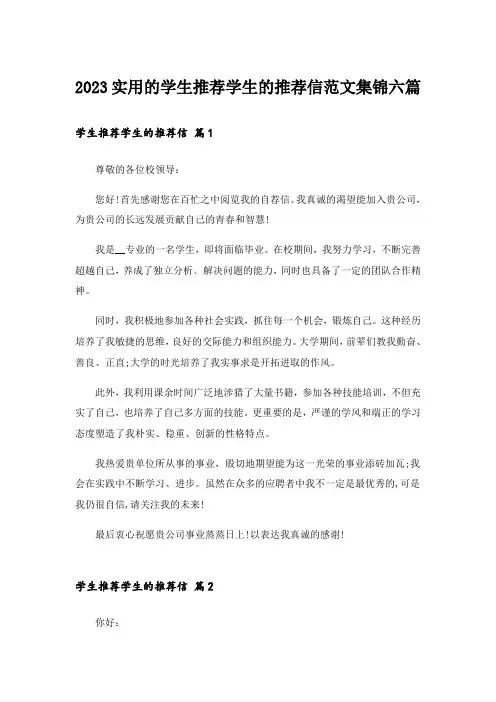 2023实用的学生推荐学生的推荐信范文集锦六篇

学生推荐学生的推荐信 篇1

尊敬的各位校领导:

您好!首先感谢您在百忙之中阅览我的自荐信。我真诚的渴望能加入贵公司，为贵公司的长远发展贡献自己的青春和智慧!

我是__专业的一名学生，即将面临毕业。在校期间，我努力学习，不断完善超越自己，养成了独立分析、解决问题的能力，同时也具备了一定的团队合作精神。

同时，我积极地参加各种社会实践，抓住每一个机会，锻炼自己。这种经历培养了我敏捷的思维，良好的交际能力和组织能力。大学期间，前辈们教我勤奋、善良、正直;大学的时光培养了我实事求是开拓进取的作风。

此外，我利用课余时间广泛地涉猎了大量书籍，参加各种技能培训，不但充实了自己，也培养了自己多方面的技能。更重要的是，严谨的学风和端正的学习态度塑造了我朴实、稳重、创新的性格特点。

我热爱贵单位所从事的事业，殷切地期望能为这一光荣的事业添砖加瓦;我会在实践中不断学习、进步。虽然在众多的应聘者中我不一定是最优秀的，可是我仍很自信，请关注我的未来!

最后衷心祝愿贵公司事业蒸蒸日上!以表达我真诚的感谢!

学生推荐学生的推荐信 篇2

你好: